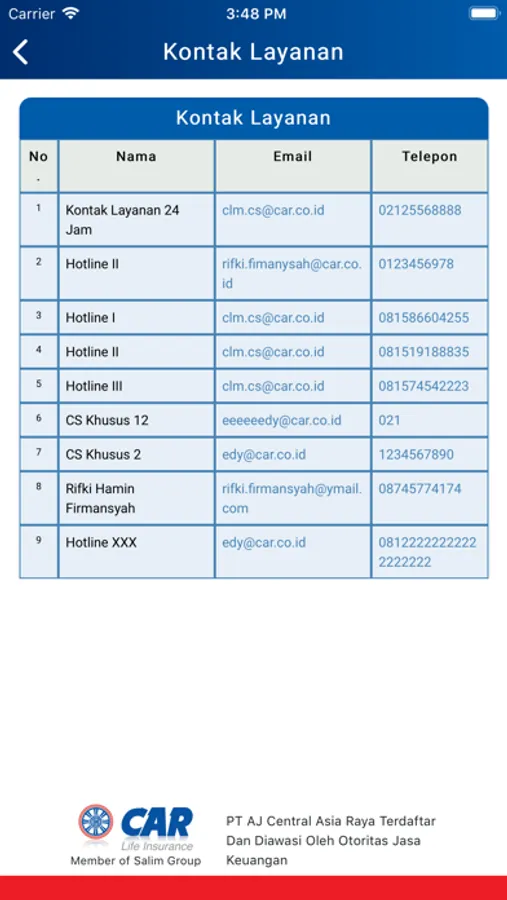 Carrier 3:48 PM

Kontak Layanan

Kontak Layanan

| No. | Nama | Email | Telepon |
|---|---|---|---|
| 1 | Kontak Layanan 24 Jam | clm.cs@car.co.id | 02125568888 |
| 2 | Hotline II | rifki.fimanysah@car.co.id | 0123456978 |
| 3 | Hotline I | clm.cs@car.co.id | 081586604255 |
| 4 | Hotline II | clm.cs@car.co.id | 081519188835 |
| 5 | Hotline III | clm.cs@car.co.id | 081574542223 |
| 6 | CS Khusus 12 | eeeeeedy@car.co.id | 021 |
| 7 | CS Khusus 2 | edy@car.co.id | 1234567890 |
| 8 | Rifki Hamin Firmansyah | rifki.firmansyah@ymail.com | 08745774174 |
| 9 | Hotline XXX | edy@car.co.id | 08122222222222222222 |

CAR Life Insurance
Member of Salim Group

PT AJ Central Asia Raya Terdaftar Dan Diawasi Oleh Otoritas Jasa Keuangan